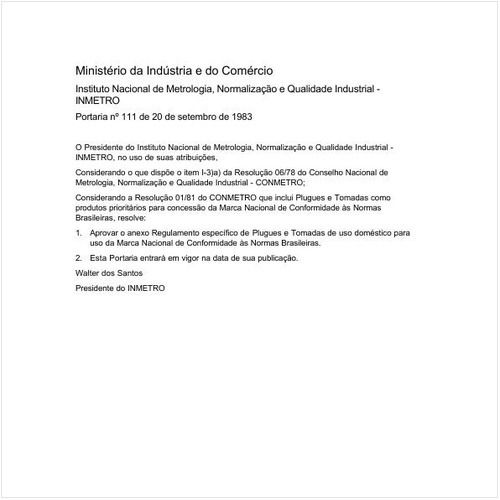 Ministério da Indústria e do Comércio

Instituto Nacional de Metrologia, Normalização e Qualidade Industrial - INMETRO

Portaria nº 111 de 20 de setembro de 1983

O Presidente do Instituto Nacional de Metrologia, Normalização e Qualidade Industrial - INMETRO, no uso de suas atribuições,

Considerando o que dispõe o item I-3)a) da Resolução 06/78 do Conselho Nacional de Metrologia, Normalização e Qualidade Industrial - CONMETRO;

Considerando a Resolução 01/81 do CONMETRO que inclui Plugues e Tomadas como produtos prioritários para concessão da Marca Nacional de Conformidade às Normas Brasileiras, resolve:

1. Aprovar o anexo Regulamento específico de Plugues e Tomadas de uso doméstico para uso da Marca Nacional de Conformidade às Normas Brasileiras.

2. Esta Portaria entrará em vigor na data de sua publicação.

Walter dos Santos

Presidente do INMETRO